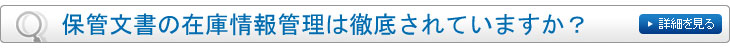 保管文書の在庫情報管理は徹底されていますか？

詳細を見る